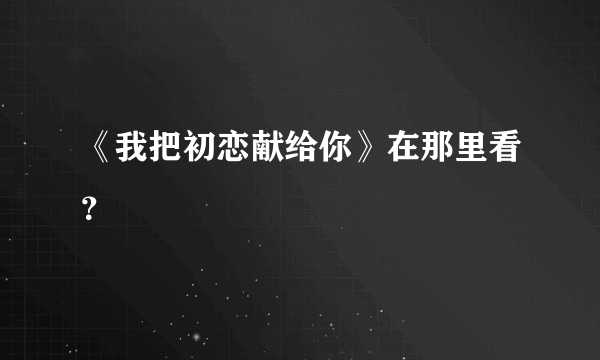 《我把初恋献给你》在那里看?